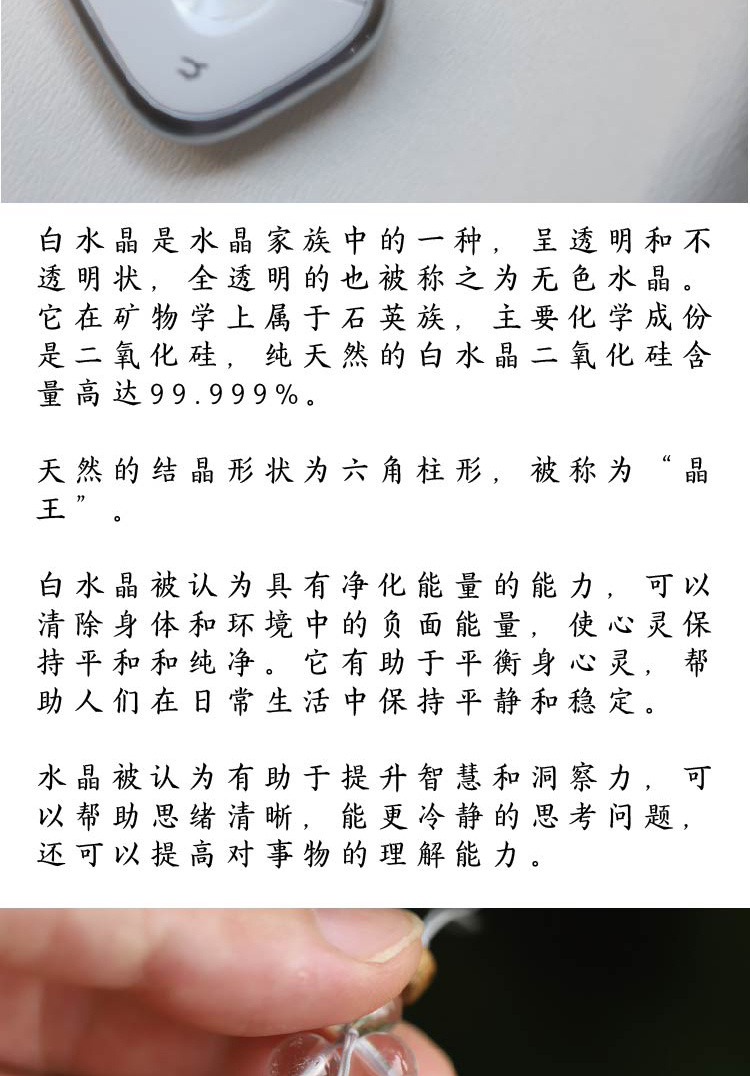 白水晶是水晶家族中的一种，呈透明和不透明状，全透明的也被称之为无色水晶。它在矿物学上属于石英族，主要化学成份是二氧化硅，纯天然的白水晶二氧化硅含量高达99.999%。

天然的结晶形状为六角柱形，被称为“晶王”。

白水晶被认为具有净化能量的能力，可以清除身体和环境中的负面能量，使心灵保持平和和纯净。它有助于平衡身心灵，帮助人们在日常生活中保持平静和稳定。

水晶被认为有助于提升智慧和洞察力，可以帮助思绪清晰，能更冷静的思考问题，还可以提高对事物的理解能力。